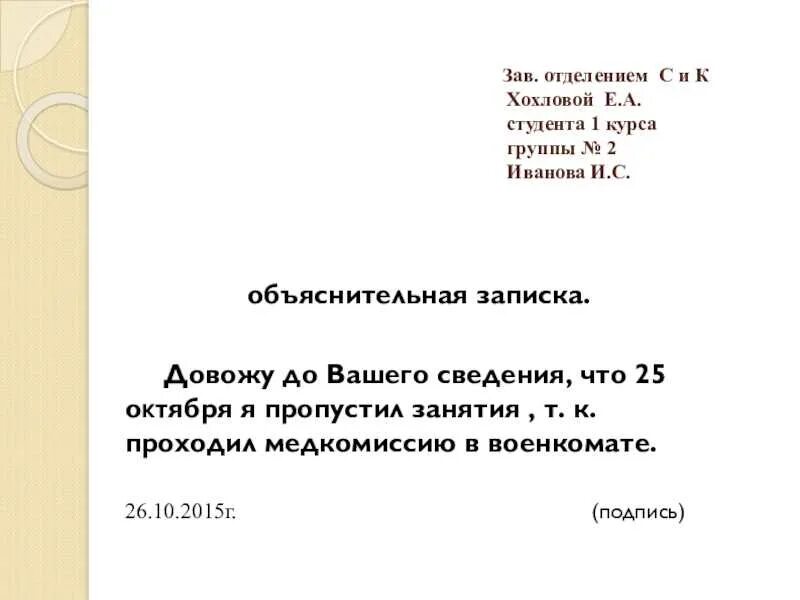 Зав. отделением С и К
Хохловой Е.А.
студента 1 курса
группы № 2
Иванова И.С.

объяснительная записка.

Довожу до Вашего сведения, что 25 октября я пропустил занятия , т. к. проходил медкомиссию в военкомате.

26.10.2015г. (подпись)